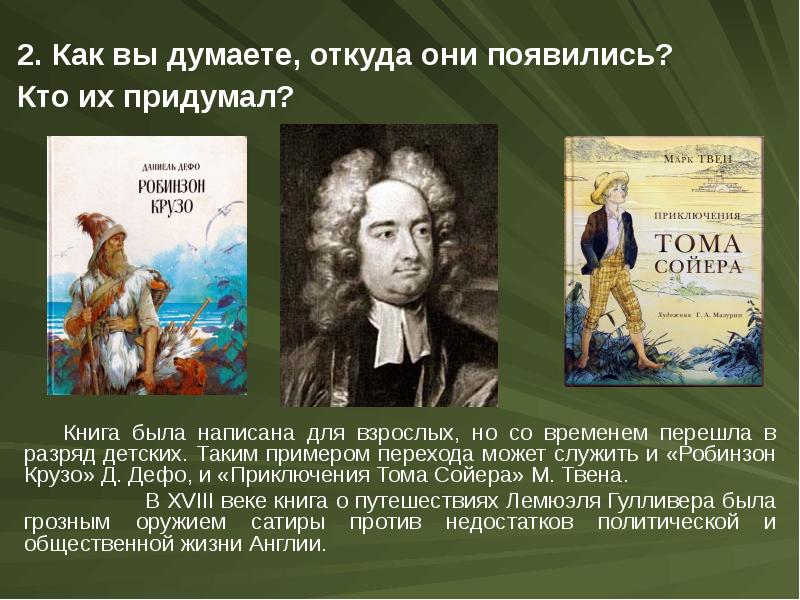 2. Как вы думаете, откуда они появились?
Кто их придумал?

ДАНИЕЛЬ ДЕФО
РОБИНЗОН КРУЗО

МАРК ТВЕН
ПРИКЛЮЧЕНИЯ
ТОМА СОЙЕРА
Художник Г. А. Мазурин

Книга была написана для взрослых, но со временем перешла в разряд детских. Таким примером перехода может служить и «Робинзон Крузо» Д. Дефо, и «Приключения Тома Сойера» М. Твена.

В XVIII веке книга о путешествиях Лемюэля Гулливера была грозным оружием сатиры против недостатков политической и общественной жизни Англии.